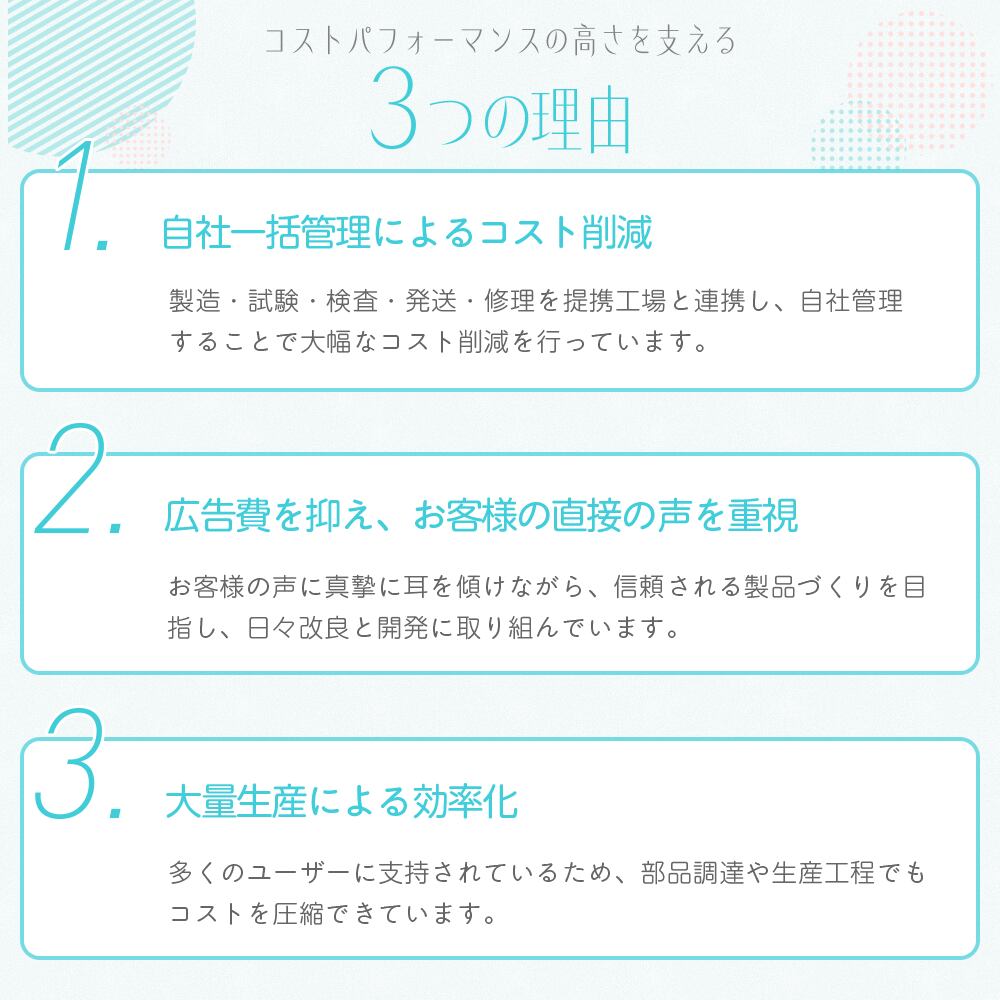 コストパフォーマンスの高さを支える

3つの理由

1.

自社一括管理によるコスト削減

製造・試験・検査・発送・修理を提携工場と連携し、自社管理することで大幅なコスト削減を行っています。

2.

広告費を抑え、お客様の直接の声を重視

お客様の声に真摯に耳を傾けながら、信頼される製品づくりを目指し、日々改良と開発に取り組んでいます。

3.

大量生産による効率化

多くのユーザーに支持されているため、部品調達や生産工程でもコストを圧縮できています。